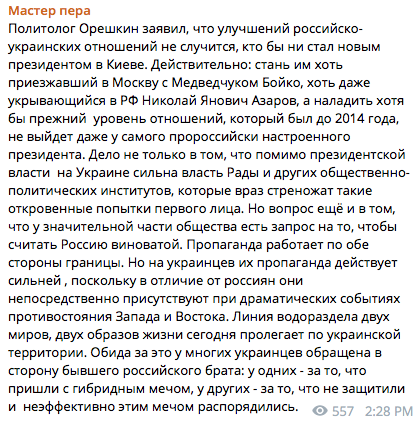 Мастер пера
Политолог Орешкин заявил, что улучшений российско-украинских отношений не случится, кто бы ни стал новым президентом в Киеве. Действительно: стань им хоть приезжавший в Москву с Медведчуком Бойко, хоть даже укрывающийся в РФ Николай Янович Азаров, а наладить хотя бы прежний уровень отношений, который был до 2014 года, не выйдет даже у самого пророссийски настроенного президента. Дело не только в том, что помимо президентской власти на Украине сильна власть Рады и других общественно-политических институтов, которые враз стреножат такие откровенные попытки первого лица. Но вопрос ещё и в том, что у значительной части общества есть запрос на то, чтобы считать Россию виноватой. Пропаганда работает по обе стороны границы. Но на украинцев их пропаганда действует сильней , поскольку в отличие от россиян они непосредственно присутствуют при драматических событиях противостояния Запада и Востока. Линия водораздела двух миров, двух образов жизни сегодня пролегает по украинской территории. Обида за это у многих украинцев обращена в сторону бывшего российского брата: у одних - за то, что пришли с гибридным мечом, у других - за то, что не защитили и неэффективно этим мечом распорядились.
557 2:28 PM